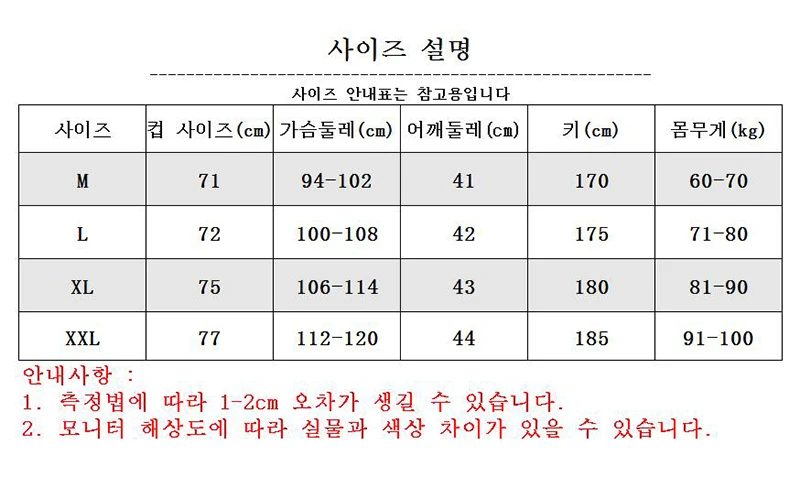 사이즈 설명

사이즈 안내표는 참고용입니다

| 사이즈 | 컵 사이즈(cm) | 가슴둘레(cm) | 어깨둘레(cm) | 키(cm) | 몸무게(kg) |
|---|---|---|---|---|---|
| M | 71 | 94-102 | 41 | 170 | 60-70 |
| L | 72 | 100-108 | 42 | 175 | 71-80 |
| XL | 75 | 106-114 | 43 | 180 | 81-90 |
| XXL | 77 | 112-120 | 44 | 185 | 91-100 |

안내사항 :
1. 측정법에 따라 1-2cm 오차가 생길 수 있습니다.
2. 모니터 해상도에 따라 실물과 색상 차이가 있을 수 있습니다.